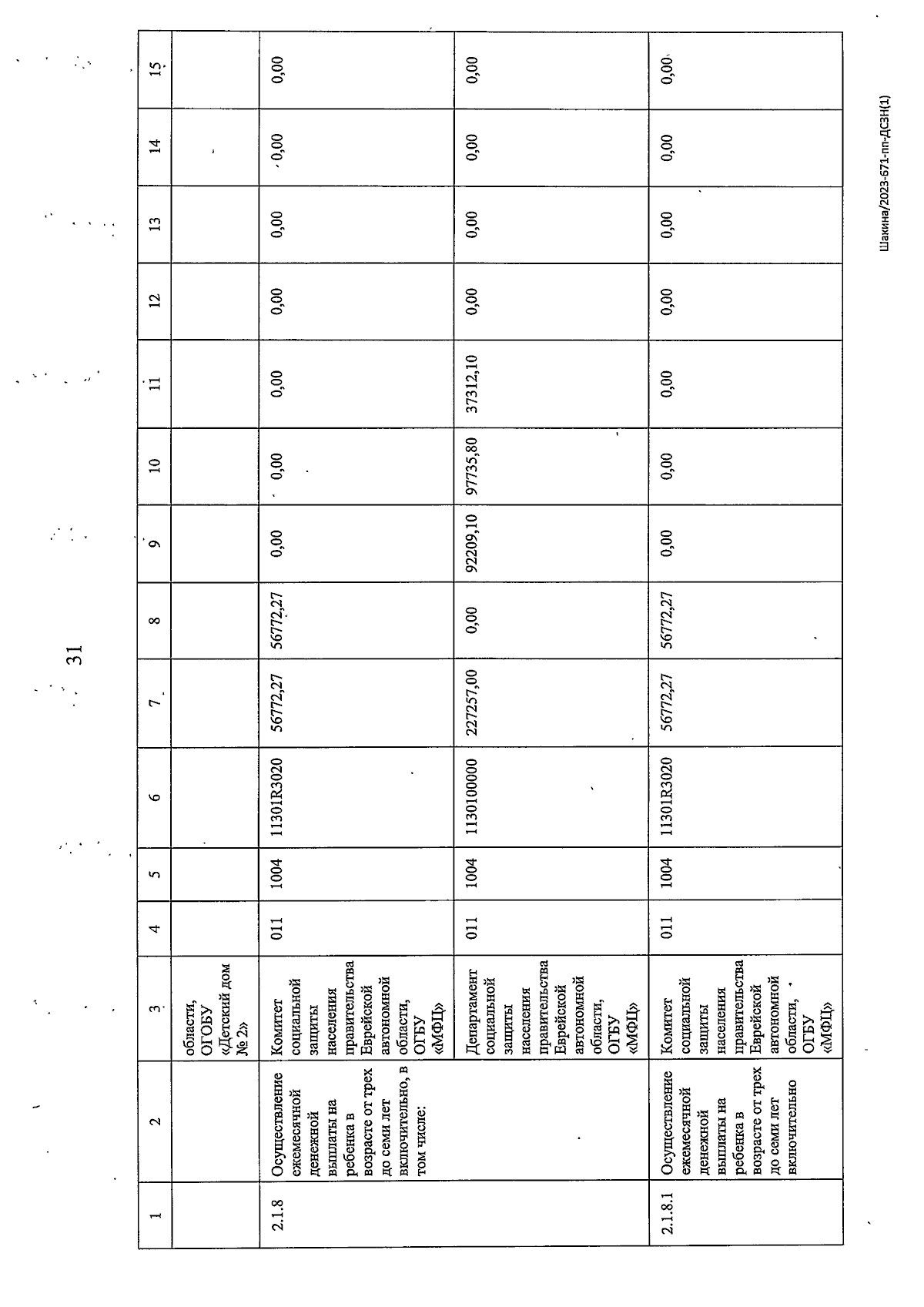 31

| 1 | 2 | 3 | 4 | 5 | 6 | 7 | 8 | 9 | 10 | 11 | 12 | 13 | 14 | 15 |
|---|---|---|---|---|---|---|---|---|---|---|---|---|---|---|
| | | области, ОГОБУ «Детский дом № 2» | | | | | | | | | | | | |
| 2.1.8 | Осуществление ежемесячной денежной выплаты на ребенка в возрасте от трех до семи лет включительно, в том числе: | Комитет социальной защиты населения правительства Еврейской автономной области, ОГБУ «МФЦ» | 011 | 1004 | 11301R3020 | 56772,27 | 56772,27 | 0,00 | 0,00 | 0,00 | 0,00 | 0,00 | 0,00 | 0,00 |
| | | Департамент социальной защиты населения правительства Еврейской автономной области, ОГБУ «МФЦ» | 011 | 1004 | 1130100000 | 227257,00 | 0,00 | 92209,10 | 97735,80 | 37312,10 | 0,00 | 0,00 | 0,00 | 0,00 |
| 2.1.8.1 | Осуществление ежемесячной денежной выплаты на ребенка в возрасте от трех до семи лет включительно | Комитет социальной защиты населения правительства Еврейской автономной области, ОГБУ «МФЦ» | 011 | 1004 | 11301R3020 | 56772,27 | 56772,27 | 0,00 | 0,00 | 0,00 | 0,00 | 0,00 | 0,00 | 0,00 |

Шакина/2023-671-пп-ДСЗН(1)